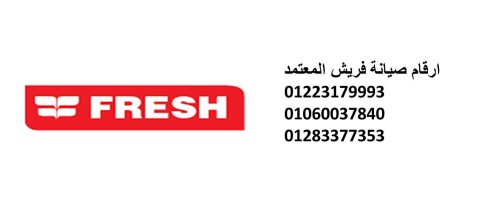 FRESH

ارقام صيانة فريش المعتمد
01223179993
01060037840
01283377353